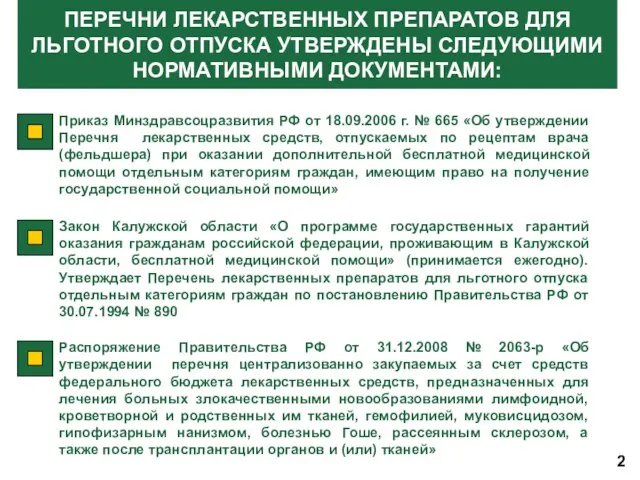 ПЕРЕЧНИ ЛЕКАРСТВЕННЫХ ПРЕПАРАТОВ ДЛЯ ЛЬГОТНОГО ОТПУСКА УТВЕРЖДЕНЫ СЛЕДУЮЩИМИ НОРМАТИВНЫМИ ДОКУМЕНТАМИ:

Приказ Минздравсоцразвития РФ от 18.09.2006 г. № 665 «Об утверждении Перечня лекарственных средств, отпускаемых по рецептам врача (фельдшера) при оказании дополнительной бесплатной медицинской помощи отдельным категориям граждан, имеющим право на получение государственной социальной помощи»

Закон Калужской области «О программе государственных гарантий оказания гражданам российской федерации, проживающим в Калужской области, бесплатной медицинской помощи» (принимается ежегодно). Утверждает Перечень лекарственных препаратов для льготного отпуска отдельным категориям граждан по постановлению Правительства РФ от 30.07.1994 № 890

Распоряжение Правительства РФ от 31.12.2008 № 2063-р «Об утверждении перечня централизованно закупаемых за счет средств федерального бюджета лекарственных средств, предназначенных для лечения больных злокачественными новообразованиями лимфоидной, кроветворной и родственных им тканей, гемофилией, муковисцидозом, гипофизарным нанизмом, болезнью Гоше, рассеянным склерозом, а также после трансплантации органов и (или) тканей»

2